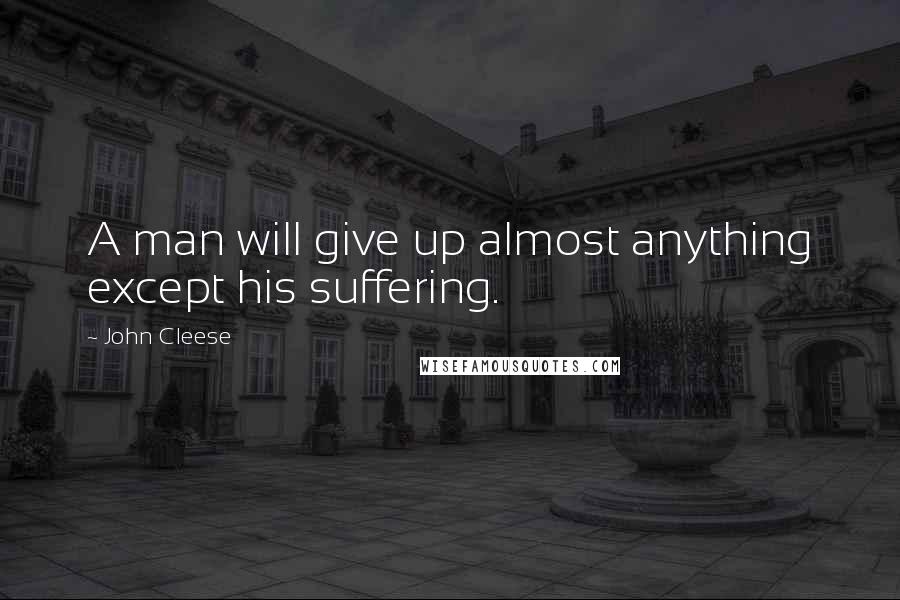 A man will give up almost anything except his suffering.

~ John Cleese

WISEFAMOUSQUOTES.COM